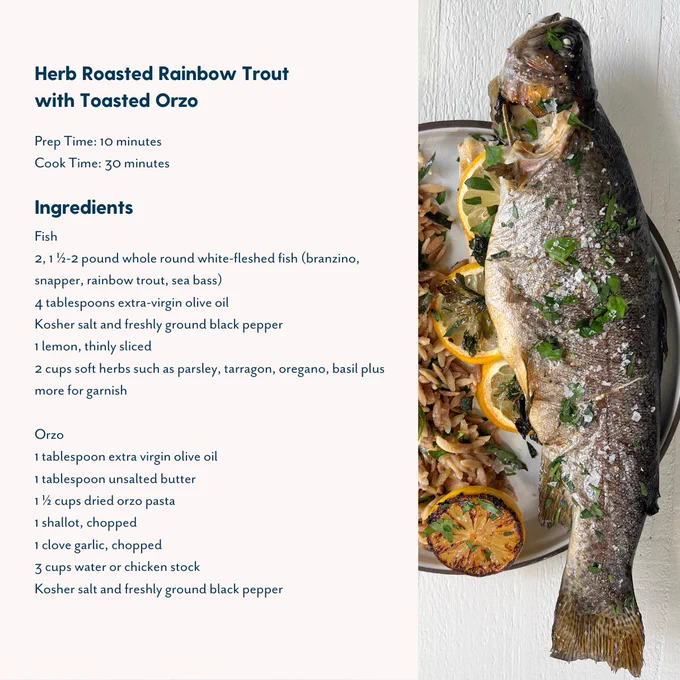 Herb Roasted Rainbow Trout
with Toasted Orzo

Prep Time: 10 minutes
Cook Time: 30 minutes

Ingredients

Fish
2, 1 ½-2 pound whole round white-fleshed fish (branzino, snapper, rainbow trout, sea bass)
4 tablespoons extra-virgin olive oil
Kosher salt and freshly ground black pepper
1 lemon, thinly sliced
2 cups soft herbs such as parsley, tarragon, oregano, basil plus more for garnish

Orzo
1 tablespoon extra virgin olive oil
1 tablespoon unsalted butter
1 ½ cups dried orzo pasta
1 shallot, chopped
1 clove garlic, chopped
3 cups water or chicken stock
Kosher salt and freshly ground black pepper